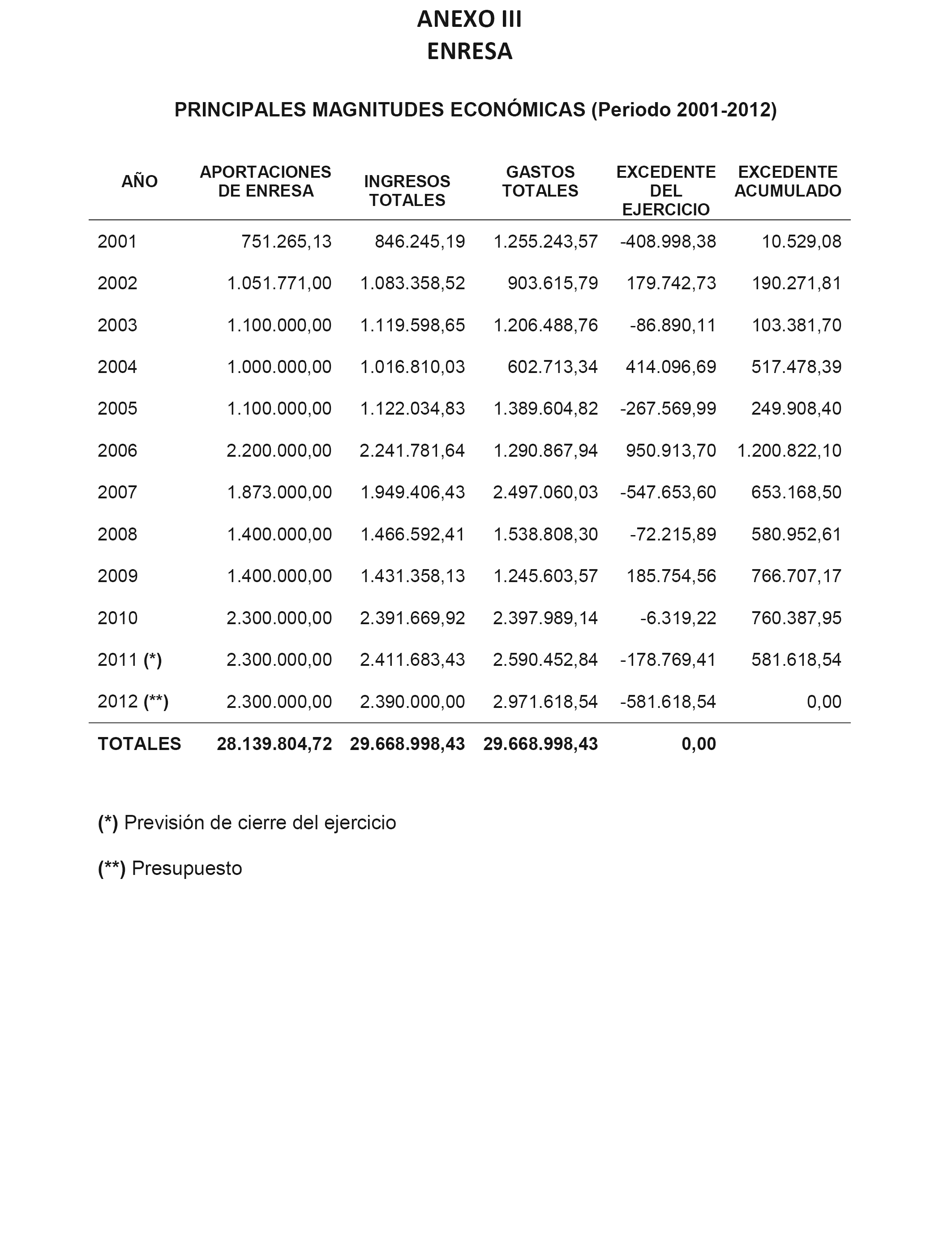 ANEXO III
ENRESA

PRINCIPALES MAGNITUDES ECONÓMICAS (Periodo 2001-2012)

| AÑO | APORTACIONES DE ENRESA | INGRESOS TOTALES | GASTOS TOTALES | EXCEDENTE DEL EJERCICIO | EXCEDENTE ACUMULADO |
|---|---|---|---|---|---|
| 2001 | 751.265,13 | 846.245,19 | 1.255.243,57 | -408.998,38 | 10.529,08 |
| 2002 | 1.051.771,00 | 1.083.358,52 | 903.615,79 | 179.742,73 | 190.271,81 |
| 2003 | 1.100.000,00 | 1.119.598,65 | 1.206.488,76 | -86.890,11 | 103.381,70 |
| 2004 | 1.000.000,00 | 1.016.810,03 | 602.713,34 | 414.096,69 | 517.478,39 |
| 2005 | 1.100.000,00 | 1.122.034,83 | 1.389.604,82 | -267.569,99 | 249.908,40 |
| 2006 | 2.200.000,00 | 2.241.781,64 | 1.290.867,94 | 950.913,70 | 1.200.822,10 |
| 2007 | 1.873.000,00 | 1.949.406,43 | 2.497.060,03 | -547.653,60 | 653.168,50 |
| 2008 | 1.400.000,00 | 1.466.592,41 | 1.538.808,30 | -72.215,89 | 580.952,61 |
| 2009 | 1.400.000,00 | 1.431.358,13 | 1.245.603,57 | 185.754,56 | 766.707,17 |
| 2010 | 2.300.000,00 | 2.391.669,92 | 2.397.989,14 | -6.319,22 | 760.387,95 |
| 2011 (*) | 2.300.000,00 | 2.411.683,43 | 2.590.452,84 | -178.769,41 | 581.618,54 |
| 2012 (**) | 2.300.000,00 | 2.390.000,00 | 2.971.618,54 | -581.618,54 | 0,00 |
| TOTALES | 28.139.804,72 | 29.668.998,43 | 29.668.998,43 | 0,00 | |

(*) Previsión de cierre del ejercicio

(**) Presupuesto